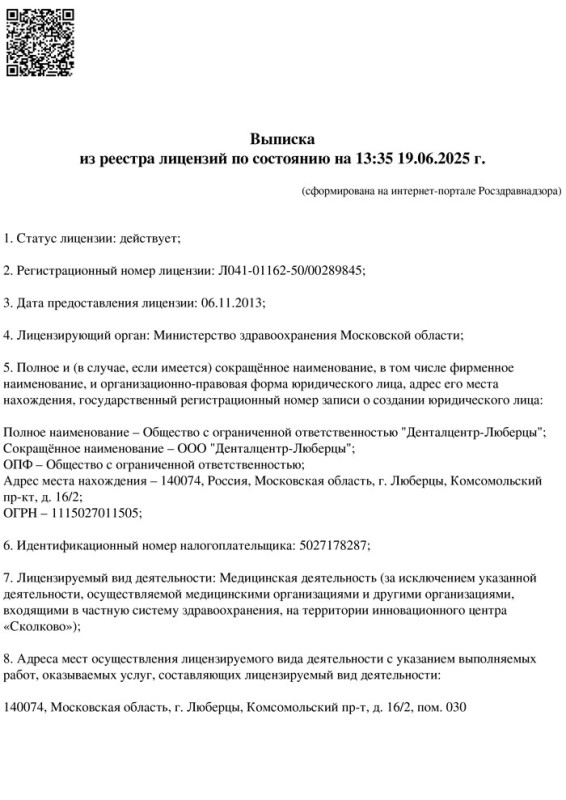 Выписка
из реестра лицензий по состоянию на 13:35 19.06.2025 г.

(сформирована на интернет-портале Росздравнадзора)

1. Статус лицензии: действует;

2. Регистрационный номер лицензии: Л041-01162-50/00289845;

3. Дата предоставления лицензии: 06.11.2013;

4. Лицензирующий орган: Министерство здравоохранения Московской области;

5. Полное и (в случае, если имеется) сокращённое наименование, в том числе фирменное наименование, и организационно-правовая форма юридического лица, адрес его места нахождения, государственный регистрационный номер записи о создании юридического лица:

Полное наименование – Общество с ограниченной ответственностью "Денталцентр-Люберцы";
Сокращённое наименование – ООО "Денталцентр-Люберцы";
ОПФ – Общество с ограниченной ответственностью;
Адрес места нахождения – 140074, Россия, Московская область, г. Люберцы, Комсомольский пр-кт, д. 16/2;
ОГРН – 1115027011505;

6. Идентификационный номер налогоплательщика: 5027178287;

7. Лицензируемый вид деятельности: Медицинская деятельность (за исключением указанной деятельности, осуществляемой медицинскими организациями и другими организациями, входящими в частную систему здравоохранения, на территории инновационного центра «Сколково»);

8. Адреса мест осуществления лицензируемого вида деятельности с указанием выполняемых работ, оказываемых услуг, составляющих лицензируемый вид деятельности:

140074, Московская область, г. Люберцы, Комсомольский пр-т, д. 16/2, пом. 030